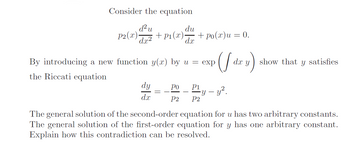 Consider the equation

$$p_2(x)\frac{d^2u}{dx^2} + p_1(x)\frac{du}{dx} + p_0(x)u = 0.$$

By introducing a new function $y(x)$ by $u = \exp\left(\int dx\ y\right)$ show that $y$ satisfies the Riccati equation

$$\frac{dy}{dx} = -\frac{p_0}{p_2} - \frac{p_1}{p_2}y - y^2.$$

The general solution of the second-order equation for $u$ has two arbitrary constants. The general solution of the first-order equation for $y$ has one arbitrary constant. Explain how this contradiction can be resolved.